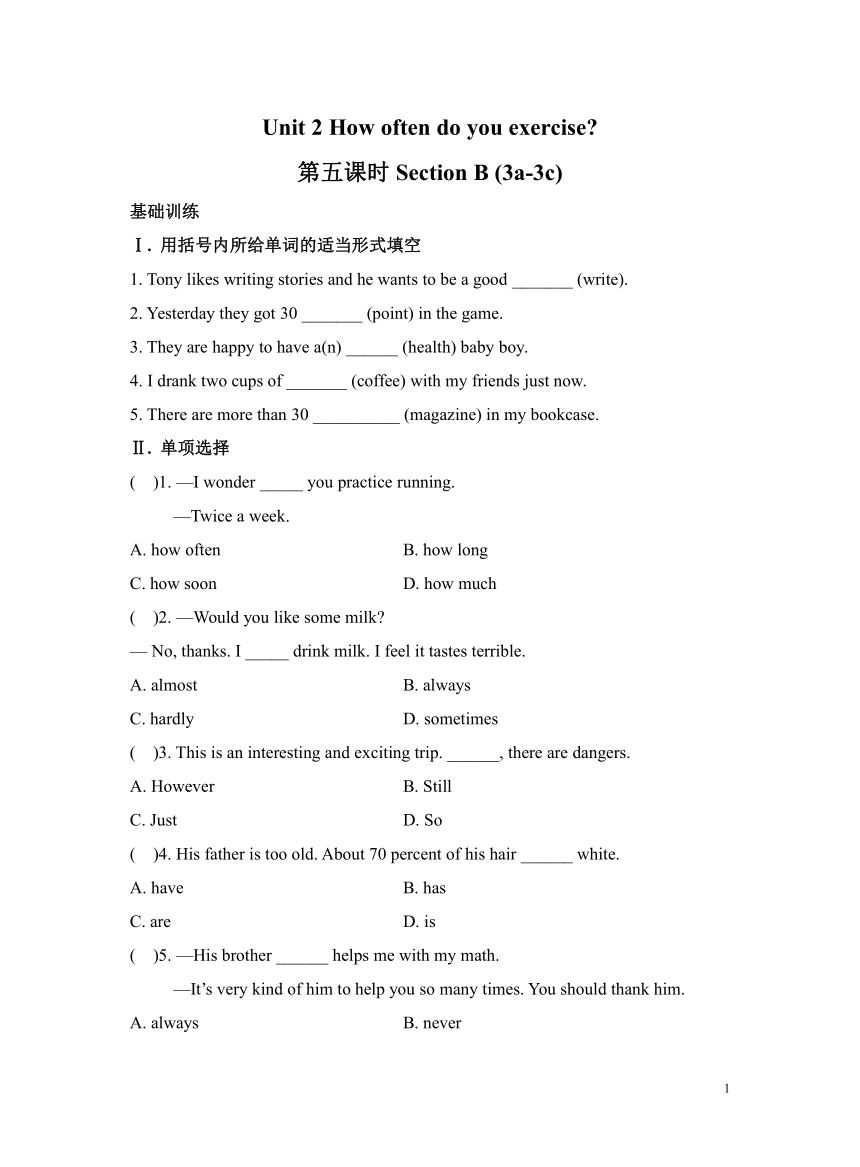 Unit 2 How often do you exercise?

第五课时 Section B (3a-3c)

基础训练

Ⅰ. 用括号内所给单词的适当形式填空

1. Tony likes writing stories and he wants to be a good _______ (write).

2. Yesterday they got 30 _______ (point) in the game.

3. They are happy to have a(n) ______ (health) baby boy.

4. I drank two cups of _______ (coffee) with my friends just now.

5. There are more than 30 __________ (magazine) in my bookcase.

Ⅱ. 单项选择

( )1. —I wonder _____ you practice running.

—Twice a week.

A. how often

B. how long

C. how soon

D. how much

( )2. —Would you like some milk?

— No, thanks. I _____ drink milk. I feel it tastes terrible.

A. almost

B. always

C. hardly

D. sometimes

( )3. This is an interesting and exciting trip. ______, there are dangers.

A. However

B. Still

C. Just

D. So

( )4. His father is too old. About 70 percent of his hair ______ white.

A. have

B. has

C. are

D. is

( )5. —His brother ______ helps me with my math.

—It's very kind of him to help you so many times. You should thank him.

A. always

B. never

1